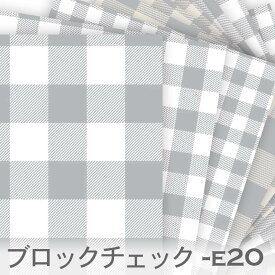 ブロックチェック -E20